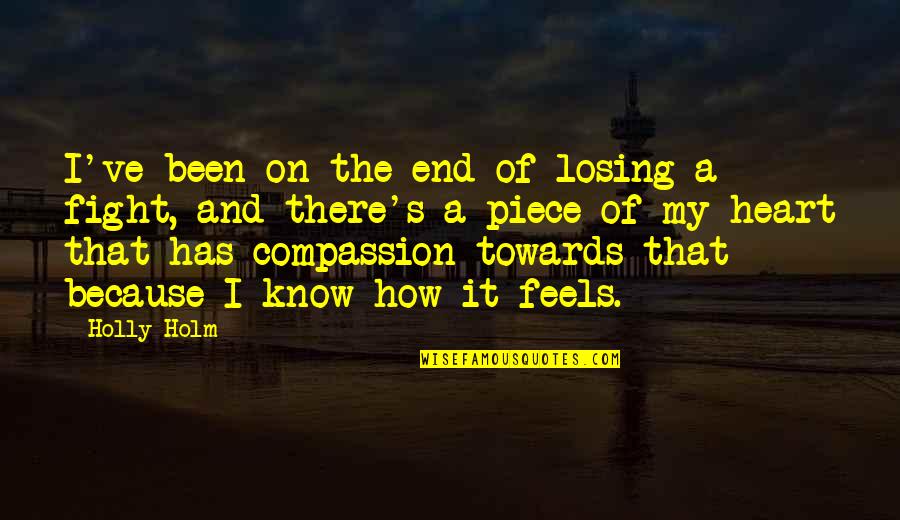 I've been on the end of losing a fight, and there's a piece of my heart that has compassion towards that because I know how it feels.

Holly Holm

WISEFAMOUSQUOTES.COM